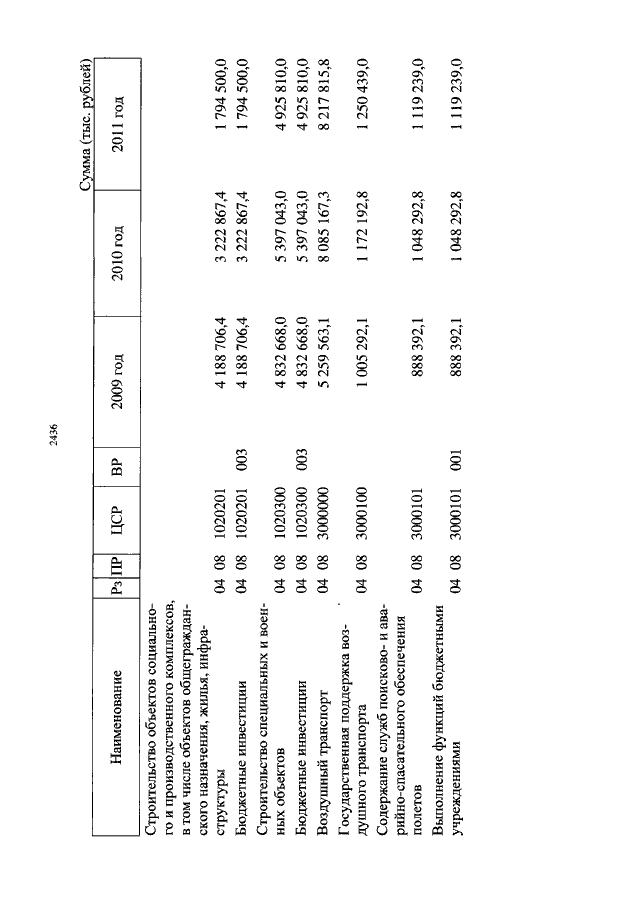 2436

Сумма (тыс. рублей)

| Наименование | Рз | ПР | ЦСР | ВР | 2009 год | 2010 год | 2011 год |
|---|---|---|---|---|---|---|---|
| Строительство объектов социального и производственного комплексов, в том числе объектов общегражданского назначения, жилья, инфраструктуры | 04 | 08 | 1020201 | | 4 188 706,4 | 3 222 867,4 | 1 794 500,0 |
| Бюджетные инвестиции | 04 | 08 | 1020201 | 003 | 4 188 706,4 | 3 222 867,4 | 1 794 500,0 |
| Строительство специальных и военных объектов | 04 | 08 | 1020300 | | 4 832 668,0 | 5 397 043,0 | 4 925 810,0 |
| Бюджетные инвестиции | 04 | 08 | 1020300 | 003 | 4 832 668,0 | 5 397 043,0 | 4 925 810,0 |
| Воздушный транспорт | 04 | 08 | 3000000 | | 5 259 563,1 | 8 085 167,3 | 8 217 815,8 |
| Государственная поддержка воздушного транспорта | 04 | 08 | 3000100 | | 1 005 292,1 | 1 172 192,8 | 1 250 439,0 |
| Содержание служб поисково- и аварийно-спасательного обеспечения полетов | 04 | 08 | 3000101 | | 888 392,1 | 1 048 292,8 | 1 119 239,0 |
| Выполнение функций бюджетными учреждениями | 04 | 08 | 3000101 | 001 | 888 392,1 | 1 048 292,8 | 1 119 239,0 |